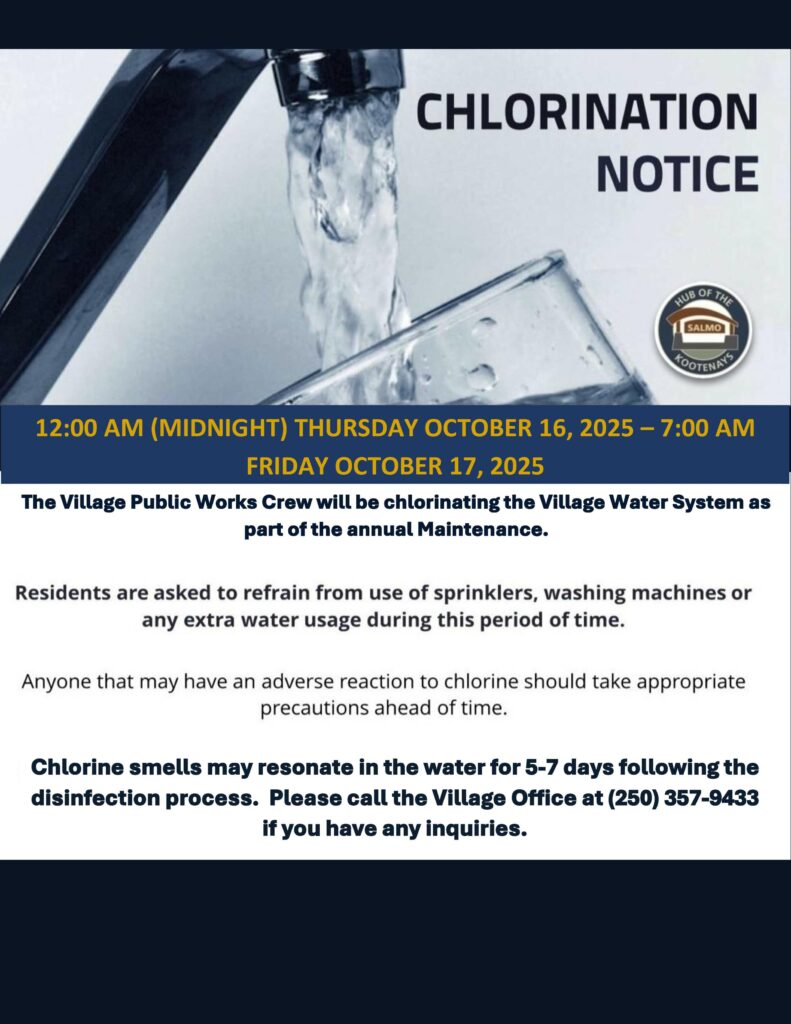 CHLORINATION NOTICE

HUB OF THE
SALMO
KOOTENAYS

12:00 AM (MIDNIGHT) THURSDAY OCTOBER 16, 2025 – 7:00 AM FRIDAY OCTOBER 17, 2025

The Village Public Works Crew will be chlorinating the Village Water System as part of the annual Maintenance.

Residents are asked to refrain from use of sprinklers, washing machines or any extra water usage during this period of time.

Anyone that may have an adverse reaction to chlorine should take appropriate precautions ahead of time.

Chlorine smells may resonate in the water for 5-7 days following the disinfection process. Please call the Village Office at (250) 357-9433 if you have any inquiries.